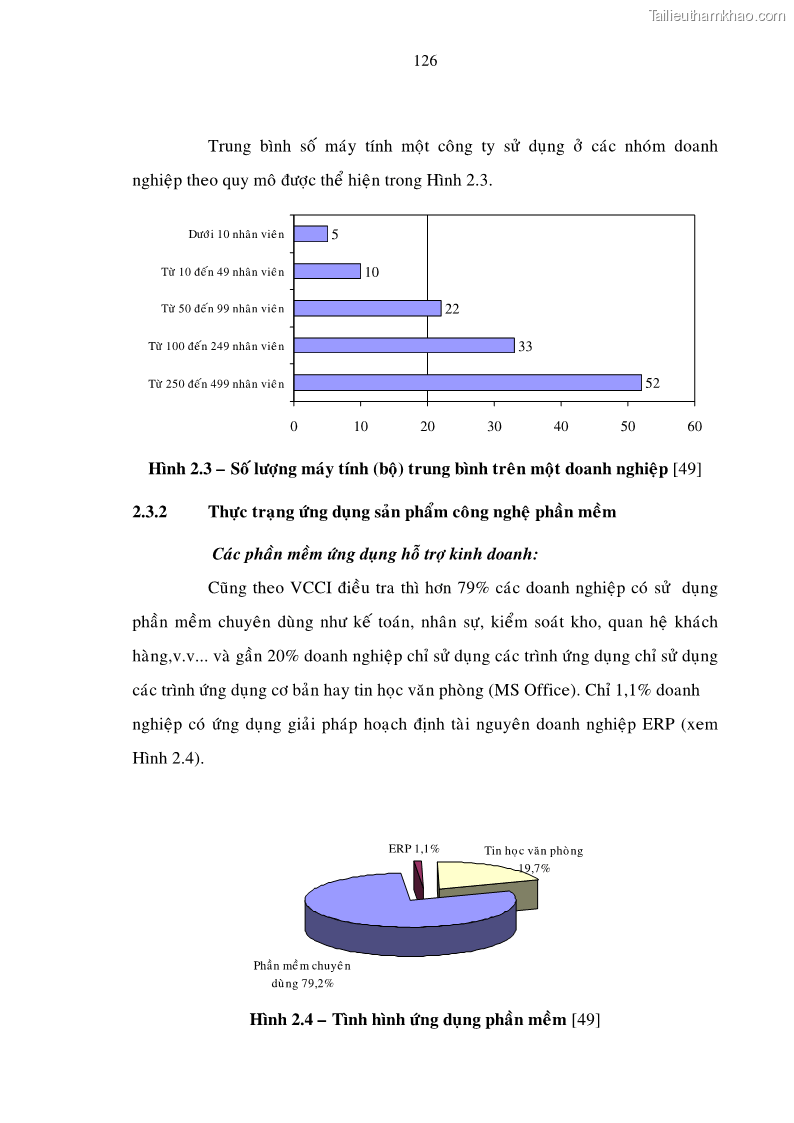 Tailieuthamkhao.com

126

Trung bình số máy tính một công ty sử dụng ở các nhóm doanh nghiệp theo quy mô được thể hiện trong Hình 2.3.

Dưới 10 nhân viên 5
Từ 10 đến 49 nhân viên 10
Từ 50 đến 99 nhân viên 22
Từ 100 đến 249 nhân viên 33
Từ 250 đến 499 nhân viên 52

0 10 20 30 40 50 60

Hình 2.3 – Số lượng máy tính (bộ) trung bình trên một doanh nghiệp [49]

2.3.2 Thực trạng ứng dụng sản phẩm công nghệ phần mềm

Các phần mềm ứng dụng hỗ trợ kinh doanh:

Cũng theo VCCI điều tra thì hơn 79% các doanh nghiệp có sử dụng phần mềm chuyên dùng như kế toán, nhân sự, kiểm soát kho, quan hệ khách hàng,v.v... và gần 20% doanh nghiệp chỉ sử dụng các trình ứng dụng chỉ sử dụng các trình ứng dụng cơ bản hay tin học văn phòng (MS Office). Chỉ 1,1% doanh nghiệp có ứng dụng giải pháp hoạch định tài nguyên doanh nghiệp ERP (xem Hình 2.4).

ERP 1,1%
Tin học văn phòng 19,7%
Phần mềm chuyên dùng 79,2%

Hình 2.4 – Tình hình ứng dụng phần mềm [49]